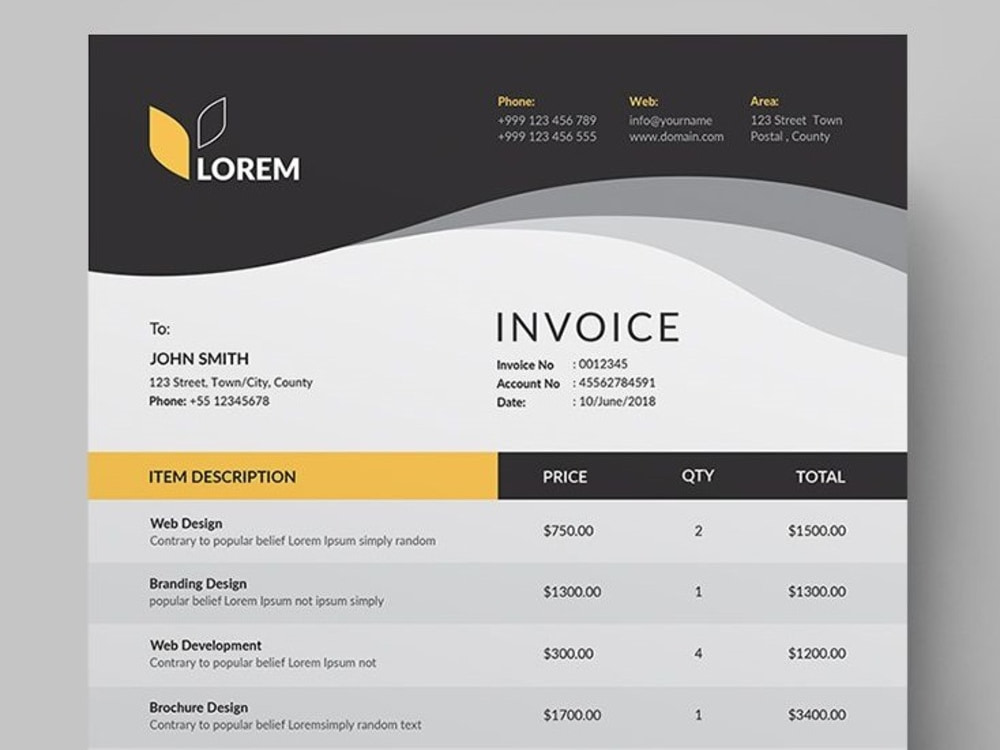 LOREM

Phone:
+999 123 456 789
+999 123 456 555

Web:
info@yourname
www.domain.com

Area:
123 Street Town
Postal , County

To:
JOHN SMITH
123 Street, Town/City, County
Phone: +55 12345678

INVOICE
Invoice No : 0012345
Account No : 45562784591
Date: : 10/June/2018

| ITEM DESCRIPTION | PRICE | QTY | TOTAL |
|---|---|---|---|
| Web Design Contrary to popular belief Lorem Ipsum simply random | $750.00 | 2 | $1500.00 |
| Branding Design popular belief Lorem Ipsum not ipsum simply | $1300.00 | 1 | $1300.00 |
| Web Development Contrary to popular belief Lorem Ipsum not | $300.00 | 4 | $1200.00 |
| Brochure Design Contrary to popular belief Loremsimply random text | $1700.00 | 1 | $3400.00 |